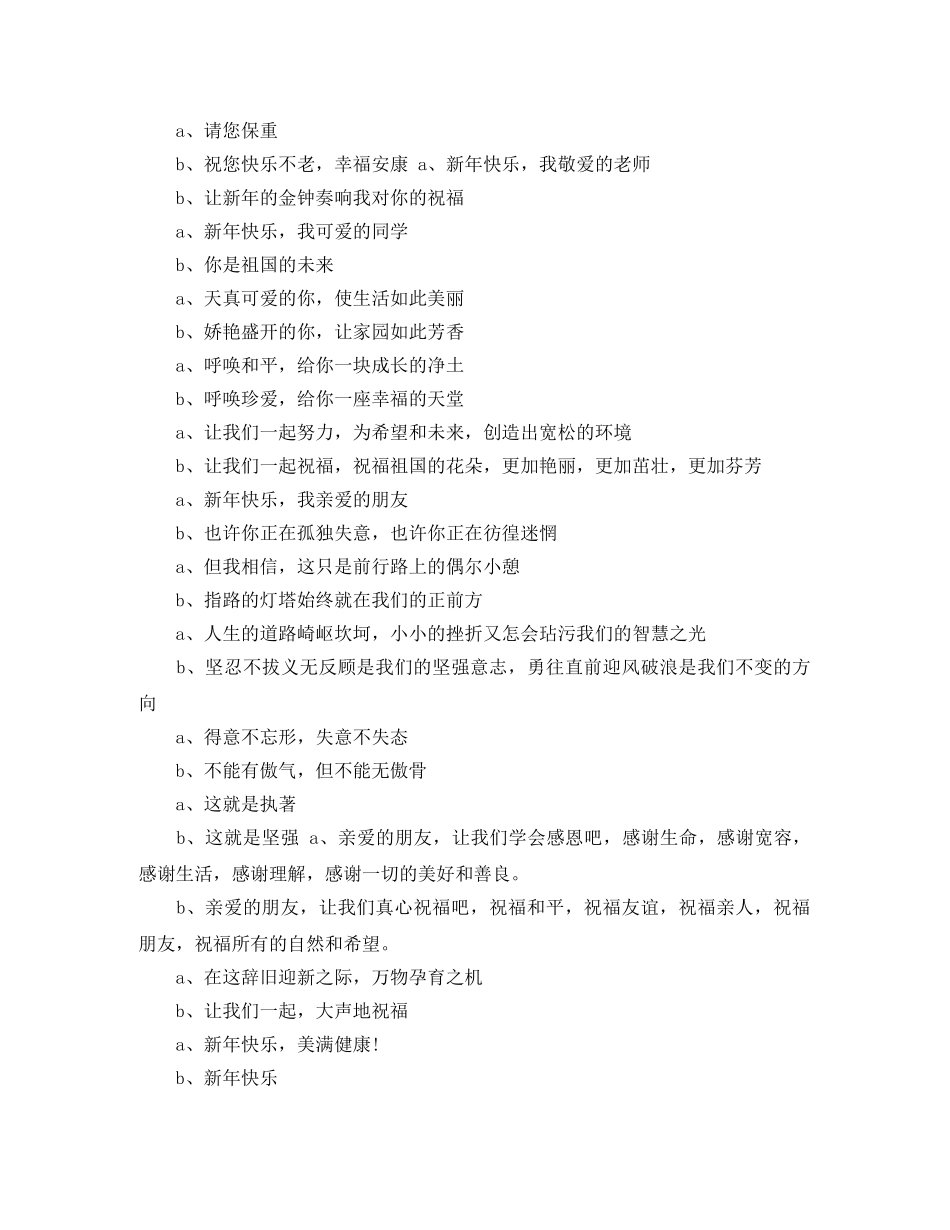 a、请您保重

b、祝您快乐不老，幸福安康 a、新年快乐，我敬爱的老师

b、让新年的金钟奏响我对你的祝福

a、新年快乐，我可爱的同学

b、你是祖国的未来

a、天真可爱的你，使生活如此美丽

b、娇艳盛开的你，让家园如此芳香

a、呼唤和平，给你一块成长的净土

b、呼唤珍爱，给你一座幸福的天堂

a、让我们一起努力，为希望和未来，创造出宽松的环境

b、让我们一起祝福，祝福祖国的花朵，更加艳丽，更加茁壮，更加芬芳

a、新年快乐，我亲爱的朋友

b、也许你正在孤独失意，也许你正在彷徨迷惘

a、但我相信，这只是前行路上的偶尔小憩

b、指路的灯塔始终就在我们的正前方

a、人生的道路崎岖坎坷，小小的挫折又怎会玷污我们的智慧之光

b、坚忍不拔义无反顾是我们的坚强意志，勇往直前迎风破浪是我们不变的方向

a、得意不忘形，失意不失态

b、不能有傲气，但不能无傲骨

a、这就是执著

b、这就是坚强 a、亲爱的朋友，让我们学会感恩吧，感谢生命，感谢宽容，感谢生活，感谢理解，感谢一切的美好和善良。

b、亲爱的朋友，让我们真心祝福吧，祝福和平，祝福友谊，祝福亲人，祝福朋友，祝福所有的自然和希望。

a、在这辞旧迎新之际，万物孕育之机

b、让我们一起，大声地祝福

a、新年快乐，美满健康!

b、新年快乐